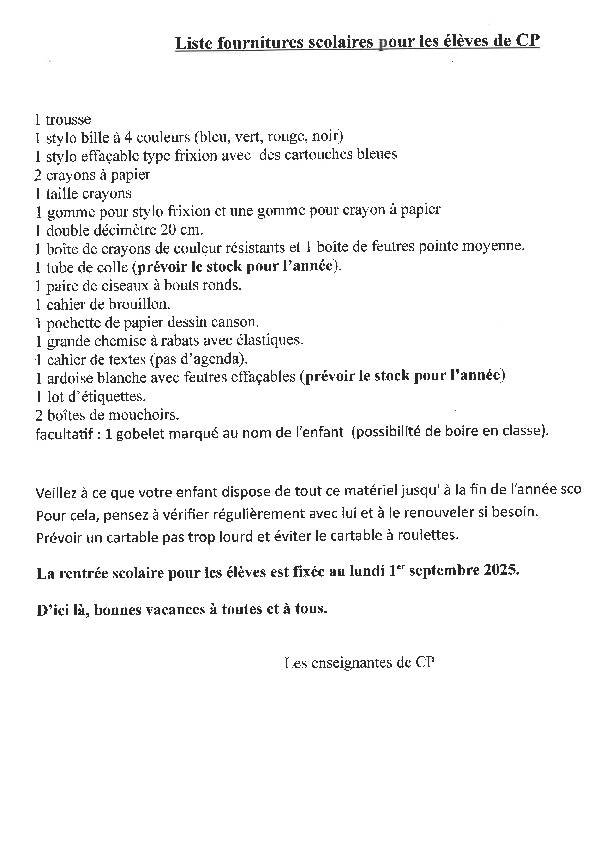 Liste fournitures scolaires pour les élèves de CP

1 trousse
1 stylo bille à 4 couleurs (bleu, vert, rouge, noir)
1 stylo effaçable type frixion avec des cartouches bleues
2 crayons à papier
1 taille crayons
1 gomme pour stylo frixion et une gomme pour crayon à papier
1 double décimètre 20 cm.
1 boîte de crayons de couleur résistants et 1 boîte de feutres pointe moyenne.
1 tube de colle (prévoir le stock pour l'année).
1 paire de ciseaux à bouts ronds.
1 cahier de brouillon.
1 pochette de papier dessin canson.
1 grande chemise à rabats avec élastiques.
1 cahier de textes (pas d'agenda).
1 ardoise blanche avec feutres effaçables (prévoir le stock pour l'année)
1 lot d'étiquettes.
2 boîtes de mouchoirs.
facultatif : 1 gobelet marqué au nom de l'enfant (possibilité de boire en classe).

Veillez à ce que votre enfant dispose de tout ce matériel jusqu' à la fin de l'année sco
Pour cela, pensez à vérifier régulièrement avec lui et à le renouveler si besoin.
Prévoir un cartable pas trop lourd et éviter le cartable à roulettes.

La rentrée scolaire pour les élèves est fixée au lundi 1$^{er}$ septembre 2025.

D'ici là, bonnes vacances à toutes et à tous.

Les enseignantes de CP